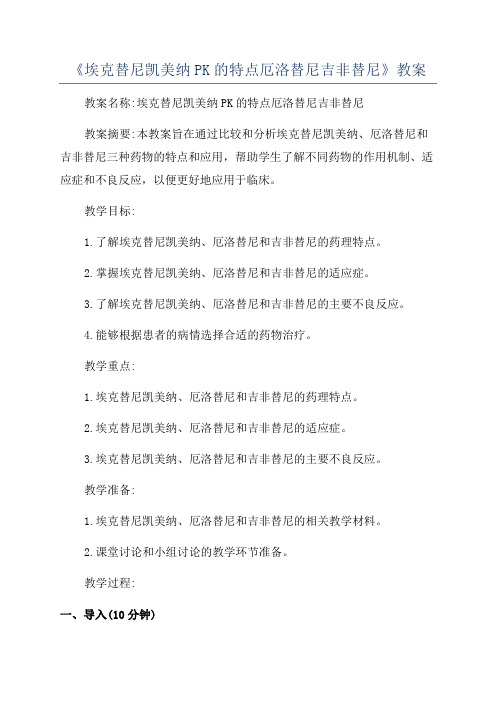 《埃克替尼凯美纳PK的特点厄洛替尼吉非替尼》教案

教案名称:埃克替尼凯美纳PK的特点厄洛替尼吉非替尼

教案摘要:本教案旨在通过比较和分析埃克替尼凯美纳、厄洛替尼和吉非替尼三种药物的特点和应用，帮助学生了解不同药物的作用机制、适应症和不良反应，以便更好地应用于临床。

教学目标:

1.了解埃克替尼凯美纳、厄洛替尼和吉非替尼的药理特点。

2.掌握埃克替尼凯美纳、厄洛替尼和吉非替尼的适应症。

3.了解埃克替尼凯美纳、厄洛替尼和吉非替尼的主要不良反应。

4.能够根据患者的病情选择合适的药物治疗。

教学重点:

1.埃克替尼凯美纳、厄洛替尼和吉非替尼的药理特点。

2.埃克替尼凯美纳、厄洛替尼和吉非替尼的适应症。

3.埃克替尼凯美纳、厄洛替尼和吉非替尼的主要不良反应。

教学准备:

1.埃克替尼凯美纳、厄洛替尼和吉非替尼的相关教学材料。

2.课堂讨论和小组讨论的教学环节准备。

教学过程:

一、导入(10分钟)